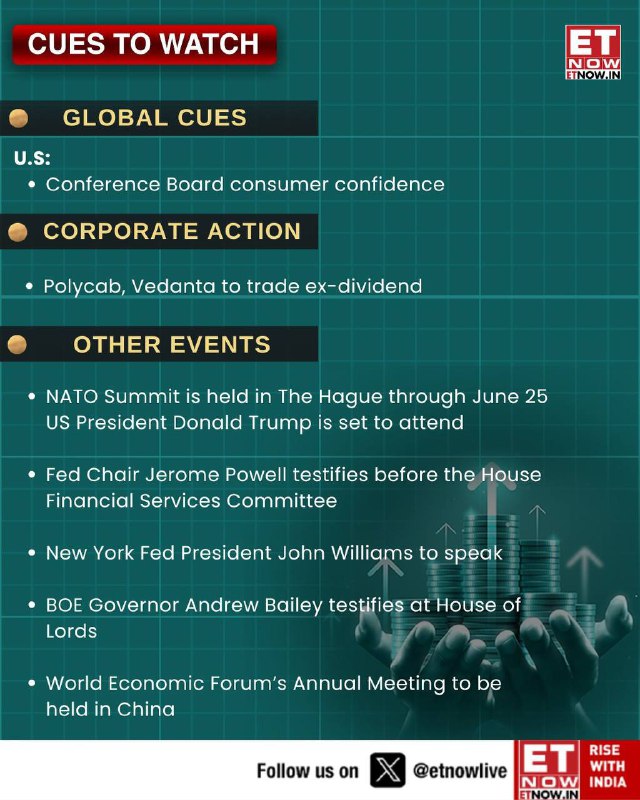 CUES TO WATCH

ET
NOW
ETNOW.IN

GLOBAL CUES

U.S:
• Conference Board consumer confidence

CORPORATE ACTION

• Polycab, Vedanta to trade ex-dividend

OTHER EVENTS

• NATO Summit is held in The Hague through June 25 US President Donald Trump is set to attend

• Fed Chair Jerome Powell testifies before the House Financial Services Committee

• New York Fed President John Williams to speak

• BOE Governor Andrew Bailey testifies at House of Lords

• World Economic Forum's Annual Meeting to be held in China

Follow us on @etnowlive

ET
NOW
ETNOW.IN

RISE
WITH
INDIA